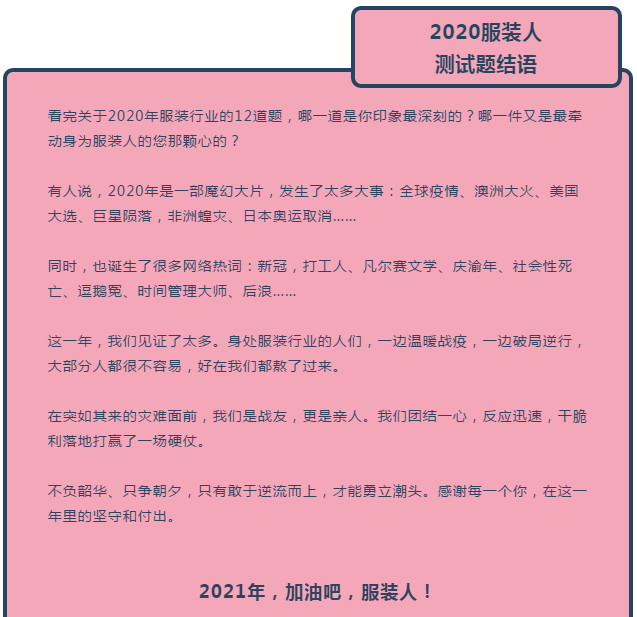 2020服装人
测试题结语

看完关于2020年服装行业的12道题，哪一道是你印象最深刻的？哪一件又是最牵动身为服装人的您那颗心的？

有人说，2020年是一部魔幻大片，发生了太多大事：全球疫情、澳洲大火、美国大选、巨星陨落，非洲蝗灾、日本奥运取消……

同时，也诞生了很多网络热词：新冠，打工人、凡尔赛文学、庆渝年、社会性死亡、逗鹅冤、时间管理大师、后浪……

这一年，我们见证了太多。身处服装行业的人们，一边温暖战疫，一边破局逆行，大部分人都很不容易，好在我们都熬了过来。

在突如其来的灾难面前，我们是战友，更是亲人。我们团结一心，反应迅速，干脆利落地打赢了一场硬仗。

不负韶华、只争朝夕，只有敢于逆流而上，才能勇立潮头。感谢每一个你，在这一年里的坚守和付出。

2021年，加油吧，服装人！